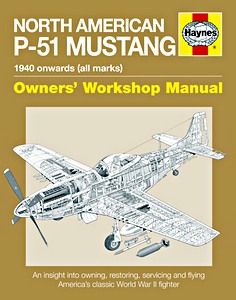 NORTH AMERICAN
P-51 MUSTANG

Haynes

1940 onwards (all marks)

Owners' Workshop Manual

An insight into owning, restoring, servicing and flying America's classic World War II fighter